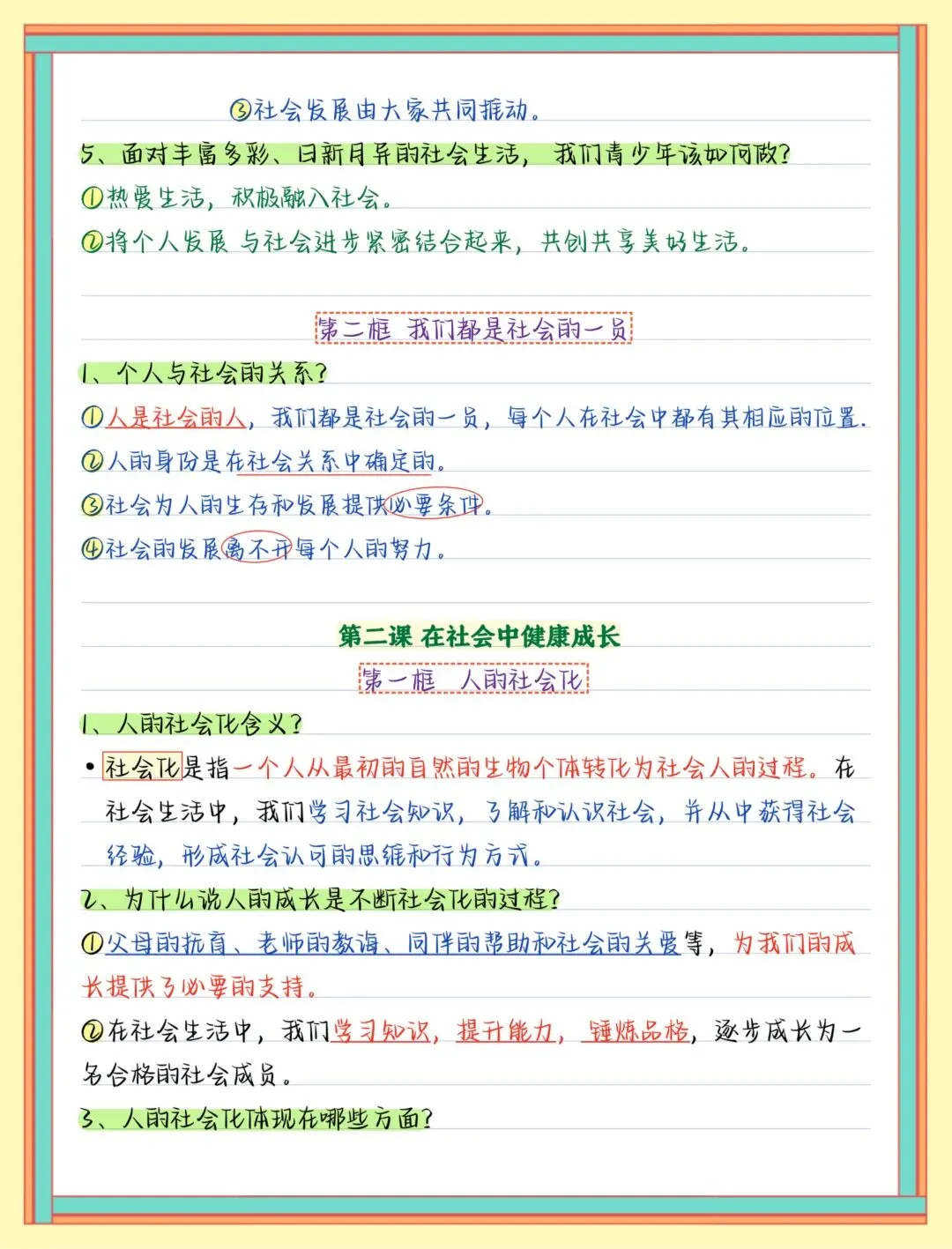 ③社会发展由大家共同推动。

5、面对丰富多彩、日新月异的社会生活，我们青少年该如何做？

①热爱生活，积极融入社会。

②将个人发展与社会进步紧密结合起来，共创共享美好生活。

第二框 我们都是社会的一员

1、个人与社会的关系？

①人是社会的人，我们都是社会的一员，每个人在社会中都有其相应的位置。

②人的身份是在社会关系中确定的。

③社会为人的生存和发展提供必要条件。

④社会的发展离不开每个人的努力。

第二课 在社会中健康成长

第一框 人的社会化

1、人的社会化含义？

• 社会化是指一个人从最初的自然的生物个体转化为社会人的过程。在社会生活中，我们学习社会知识，了解和认识社会，并从中获得社会经验，形成社会认可的思维和行为方式。

2、为什么说人的成长是不断社会化的过程？

①父母的抚育、老师的教诲、同伴的帮助和社会的关爱等，为我们的成长提供了必要的支持。

②在社会生活中，我们学习知识，提升能力，锤炼品格，逐步成长为一名合格的社会成员。

3、人的社会化体现在哪些方面？